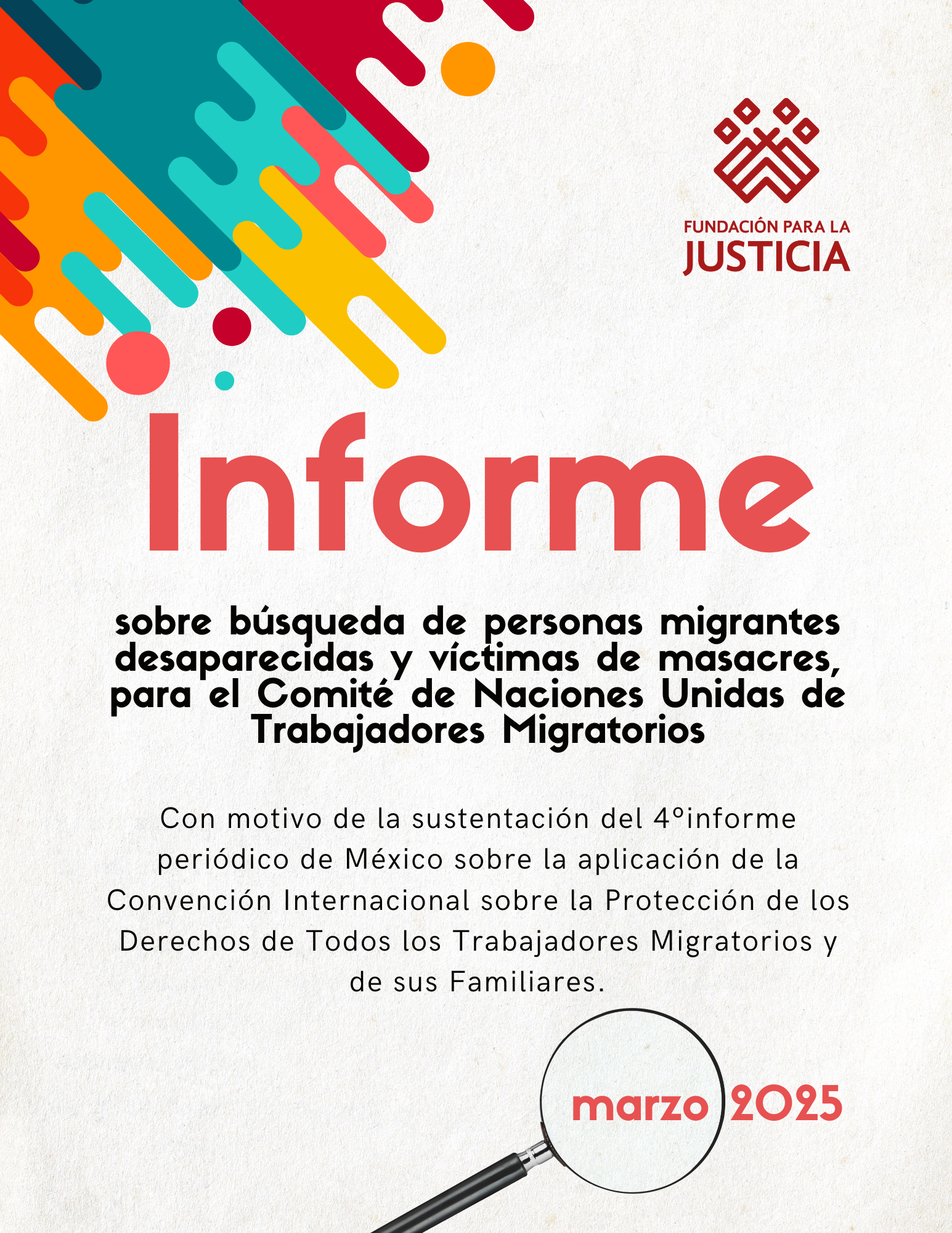 FUNDACIÓN PARA LA
JUSTICIA

Informe

sobre búsqueda de personas migrantes desaparecidas y víctimas de masacres, para el Comité de Naciones Unidas de Trabajadores Migratorios

Con motivo de la sustentación del 4°informe periódico de México sobre la aplicación de la Convención Internacional sobre la Protección de los Derechos de Todos los Trabajadores Migratorios y de sus Familiares.

marzo 2025